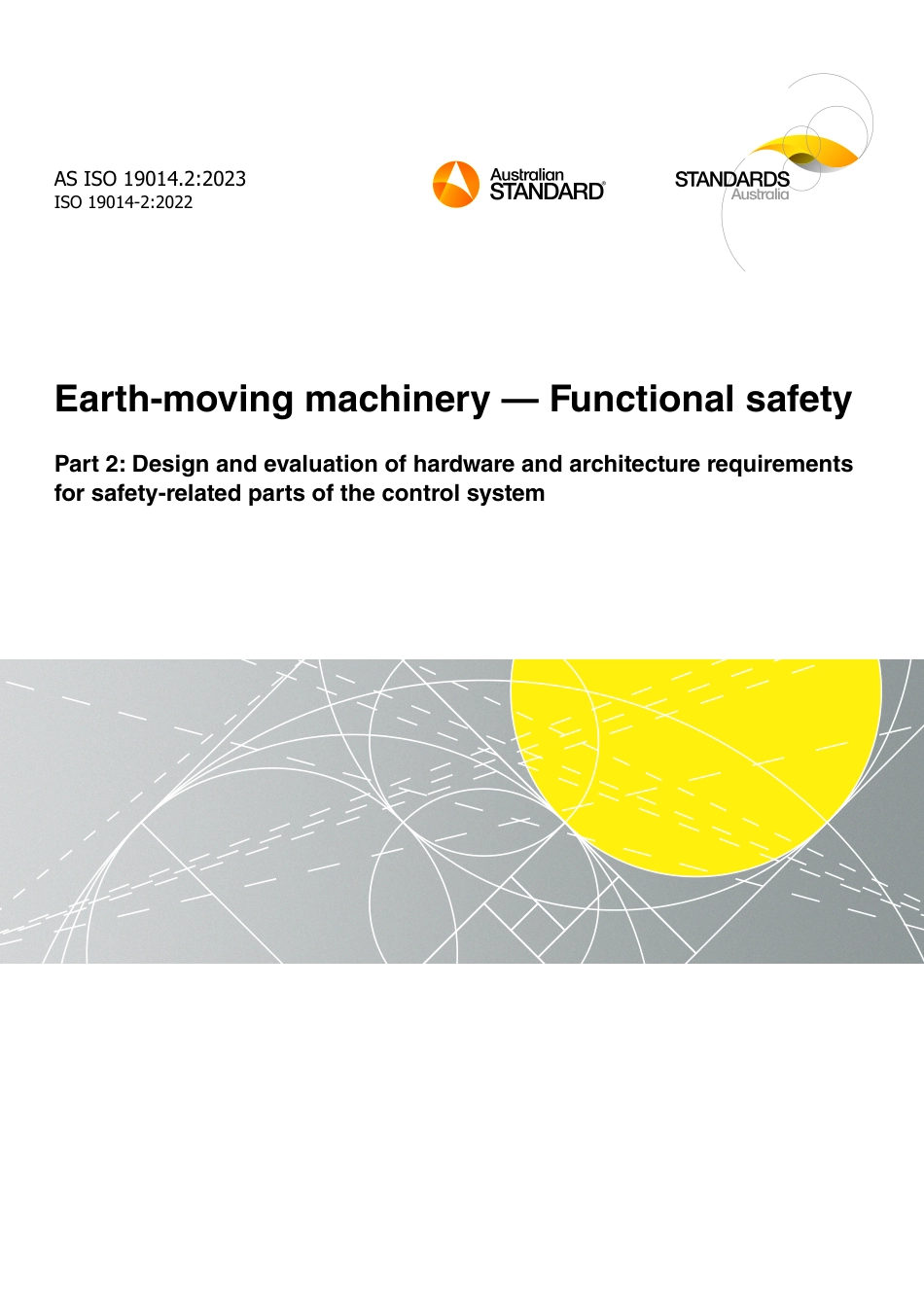 AS ISO 19014.2:2023
ISO 19014-2:2022

Australian STANDARD®

STANDARDS Australia

Earth-moving machinery — Functional safety

Part 2: Design and evaluation of hardware and architecture requirements for safety-related parts of the control system